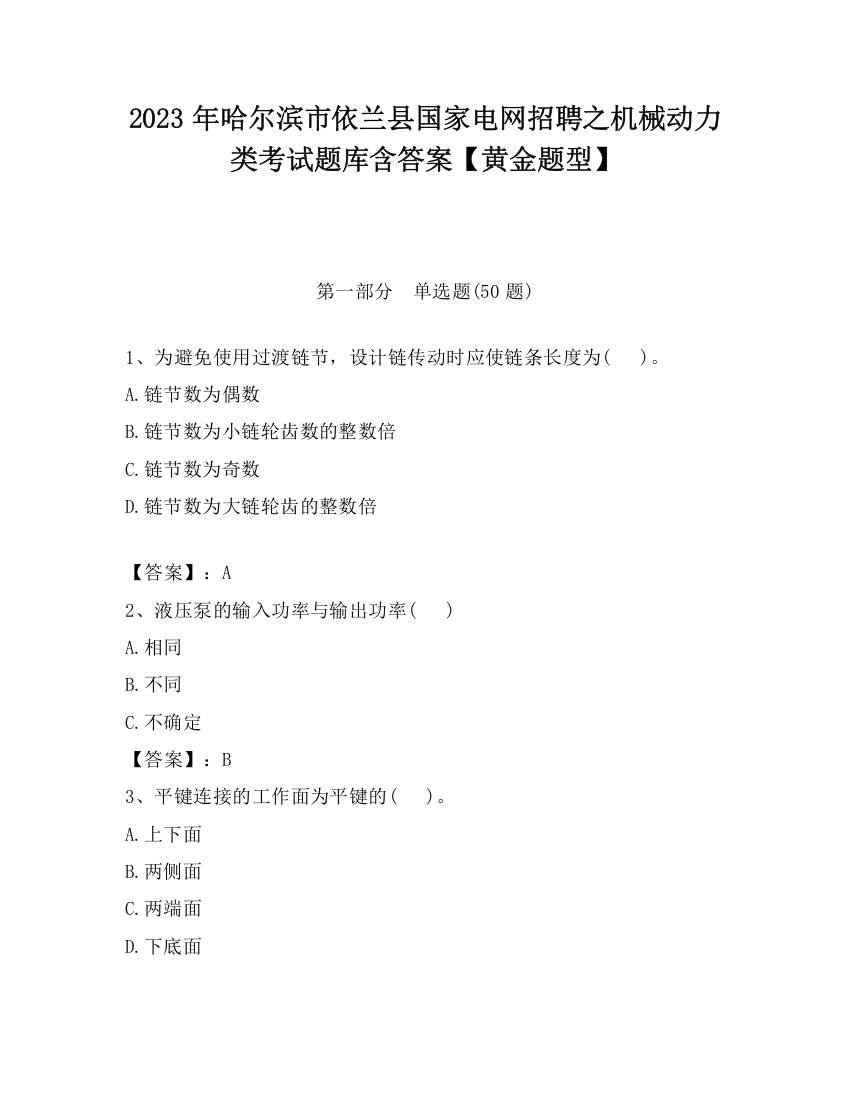 2023 年哈尔滨市依兰县国家电网招聘之机械动力类考试题库含答案【黄金题型】

第一部分　单选题(50 题)

1、为避免使用过渡链节，设计链传动时应使链条长度为(　　)。

A.链节数为偶数

B.链节数为小链轮齿数的整数倍

C.链节数为奇数

D.链节数为大链轮齿的整数倍

【答案】：A

2、液压泵的输入功率与输出功率(　　)

A.相同

B.不同

C.不确定

【答案】：B

3、平键连接的工作面为平键的(　　)。

A.上下面

B.两侧面

C.两端面

D.下底面